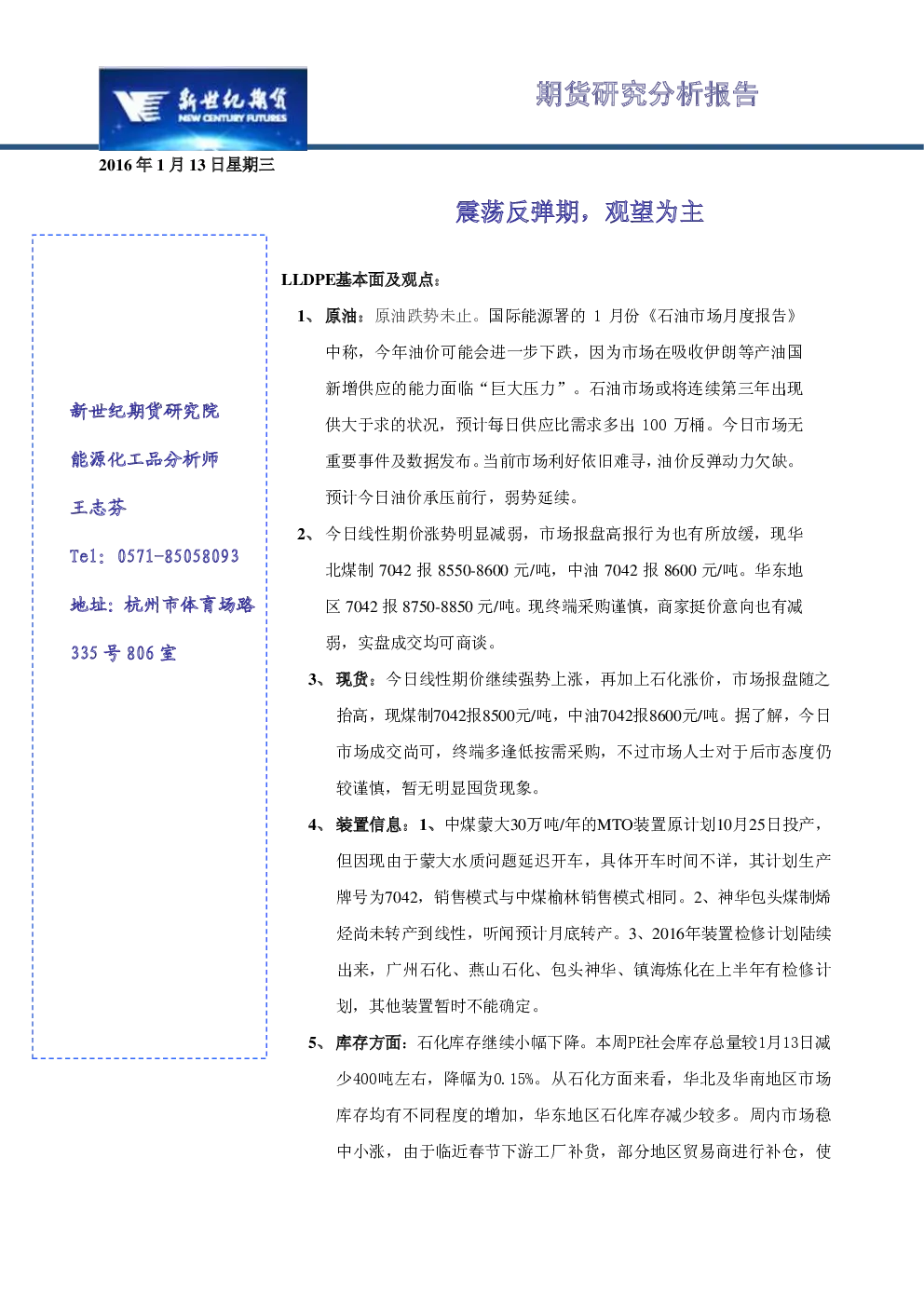 新世纪期货
NEW CENTURY FUTURES

期货研究分析报告

2016 年 1 月 13 日星期三

震荡反弹期，观望为主

新世纪期货研究院

能源化工品分析师

王志芬

Tel：0571-85058093

地址：杭州市体育场路

335 号 806 室

LLDPE基本面及观点：

1、原油：原油跌势未止。国际能源署的 1 月份《石油市场月度报告》中称，今年油价可能会进一步下跌，因为市场在吸收伊朗等产油国新增供应的能力面临“巨大压力”。石油市场或将连续第三年出现供大于求的状况，预计每日供应比需求多出 100 万桶。今日市场无重要事件及数据发布。当前市场利好依旧难寻，油价反弹动力欠缺。预计今日油价承压前行，弱势延续。

2、今日线性期价涨势明显减弱，市场报盘高报行为也有所放缓，现华北煤制 7042 报 8550-8600 元/吨，中油 7042 报 8600 元/吨。华东地区 7042 报 8750-8850 元/吨。现终端采购谨慎，商家挺价意向也有减弱，实盘成交均可商谈。

3、现货：今日线性期价继续强势上涨，再加上石化涨价，市场报盘随之抬高，现煤制7042报8500元/吨，中油7042报8600元/吨。据了解，今日市场成交尚可，终端多逢低按需采购，不过市场人士对于后市态度仍较谨慎，暂无明显囤货现象。

4、装置信息：1、中煤蒙大30万吨/年的MTO装置原计划10月25日投产，但因现由于蒙大水质问题延迟开车，具体开车时间不详，其计划生产牌号为7042，销售模式与中煤榆林销售模式相同。2、神华包头煤制烯烃尚未转产到线性，听闻预计月底转产。3、2016年装置检修计划陆续出来，广州石化、燕山石化、包头神华、镇海炼化在上半年有检修计划，其他装置暂时不能确定。

5、库存方面：石化库存继续小幅下降。本周PE社会库存总量较1月13日减少400吨左右，降幅为0.15%。从石化方面来看，华北及华南地区市场库存均有不同程度的增加，华东地区石化库存减少较多。周内市场稳中小涨，由于临近春节下游工厂补货，部分地区贸易商进行补仓，使